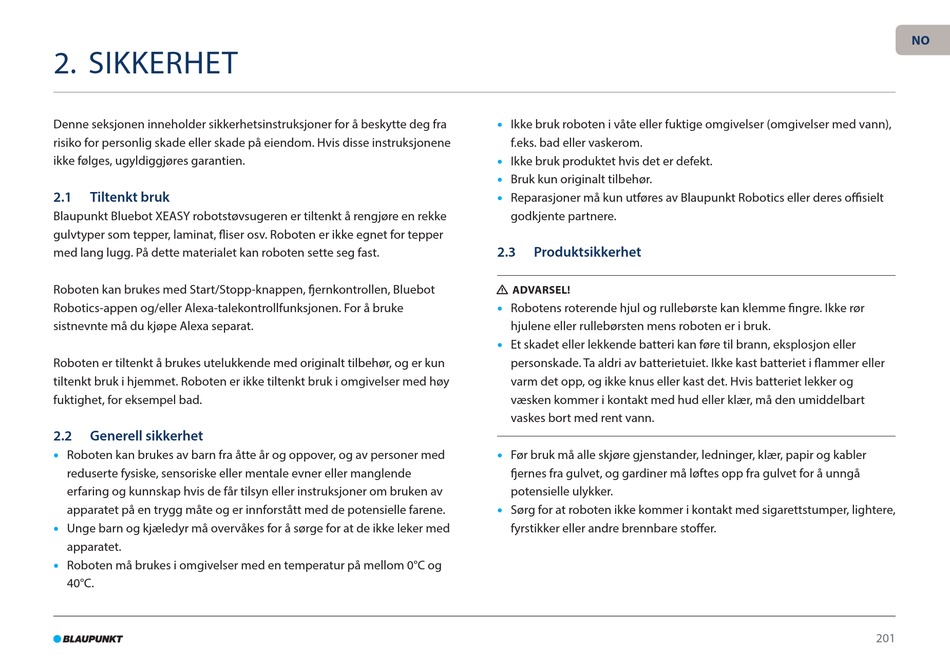 NO

2. SIKKERHET

Denne seksjonen inneholder sikkerhetsinstruksjoner for å beskytte deg fra risiko for personlig skade eller skade på eiendom. Hvis disse instruksjonene ikke følges, ugyldiggjøres garantien.

2.1 Tiltenkt bruk
Blaupunkt Bluebot XEASY robotstøvsugeren er tiltenkt å rengjøre en rekke gulvtyper som tepper, laminat, fliser osv. Roboten er ikke egnet for tepper med lang lugg. På dette materialet kan roboten sette seg fast.

Roboten kan brukes med Start/Stopp-knappen, fjernkontrollen, Bluebot Robotics-appen og/eller Alexa-talekontrollfunksjonen. For å bruke sistnevnte må du kjøpe Alexa separat.

Roboten er tiltenkt å brukes utelukkende med originalt tilbehør, og er kun tiltenkt bruk i hjemmet. Roboten er ikke tiltenkt bruk i omgivelser med høy fuktighet, for eksempel bad.

2.2 Generell sikkerhet
• Roboten kan brukes av barn fra åtte år og oppover, og av personer med reduserte fysiske, sensoriske eller mentale evner eller manglende erfaring og kunnskap hvis de får tilsyn eller instruksjoner om bruken av apparatet på en trygg måte og er innforstått med de potensielle farene.
• Unge barn og kjæledyr må overvåkes for å sørge for at de ikke leker med apparatet.
• Roboten må brukes i omgivelser med en temperatur på mellom 0°C og 40°C.
• Ikke bruk roboten i våte eller fuktige omgivelser (omgivelser med vann), f.eks. bad eller vaskerom.
• Ikke bruk produktet hvis det er defekt.
• Bruk kun originalt tilbehør.
• Reparasjoner må kun utføres av Blaupunkt Robotics eller deres offisielt godkjente partnere.

2.3 Produktsikkerhet

ADVARSEL!
• Robotens roterende hjul og rullebørste kan klemme fingre. Ikke rør hjulene eller rullebørsten mens roboten er i bruk.
• Et skadet eller lekkende batteri kan føre til brann, eksplosjon eller personskade. Ta aldri av batterietuiet. Ikke kast batteriet i flammer eller varm det opp, og ikke knus eller kast det. Hvis batteriet lekker og væsken kommer i kontakt med hud eller klær, må den umiddelbart vaskes bort med rent vann.

• Før bruk må alle skjøre gjenstander, ledninger, klær, papir og kabler fjernes fra gulvet, og gardiner må løftes opp fra gulvet for å unngå potensielle ulykker.
• Sørg for at roboten ikke kommer i kontakt med sigarettstumper, lightere, fyrstikker eller andre brennbare stoffer.

BLAUPUNKT

201